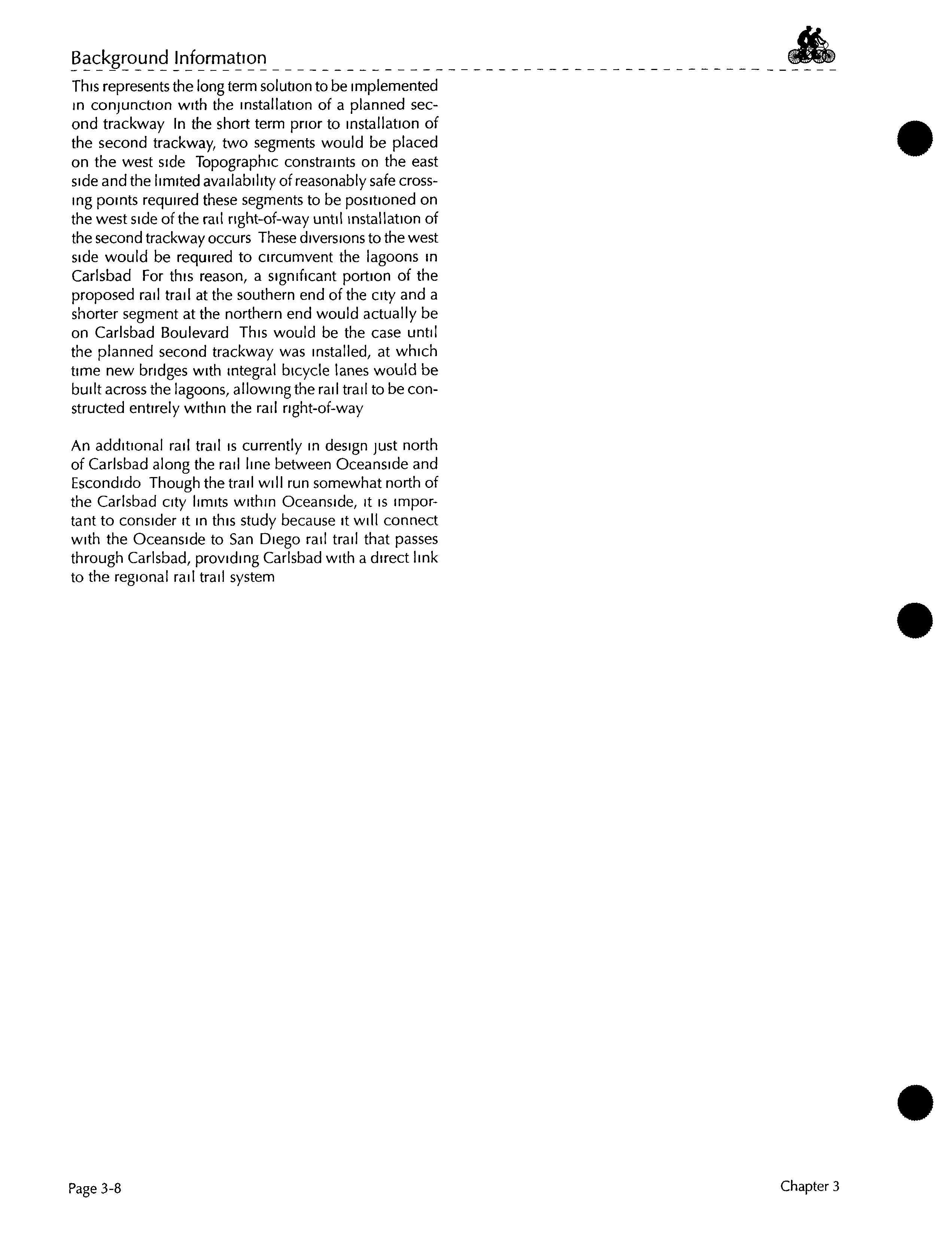 Background Information

This represents the long term solution to be implemented in conjunction with the installation of a planned second trackway In the short term prior to installation of the second trackway, two segments would be placed on the west side Topographic constraints on the east side and the limited availability of reasonably safe crossing points required these segments to be positioned on the west side of the rail right-of-way until installation of the second trackway occurs These diversions to the west side would be required to circumvent the lagoons in Carlsbad For this reason, a significant portion of the proposed rail trail at the southern end of the city and a shorter segment at the northern end would actually be on Carlsbad Boulevard This would be the case until the planned second trackway was installed, at which time new bridges with integral bicycle lanes would be built across the lagoons, allowing the rail trail to be constructed entirely within the rail right-of-way

An additional rail trail is currently in design just north of Carlsbad along the rail line between Oceanside and Escondido Though the trail will run somewhat north of the Carlsbad city limits within Oceanside, it is important to consider it in this study because it will connect with the Oceanside to San Diego rail trail that passes through Carlsbad, providing Carlsbad with a direct link to the regional rail trail system

Page 3-8

Chapter 3